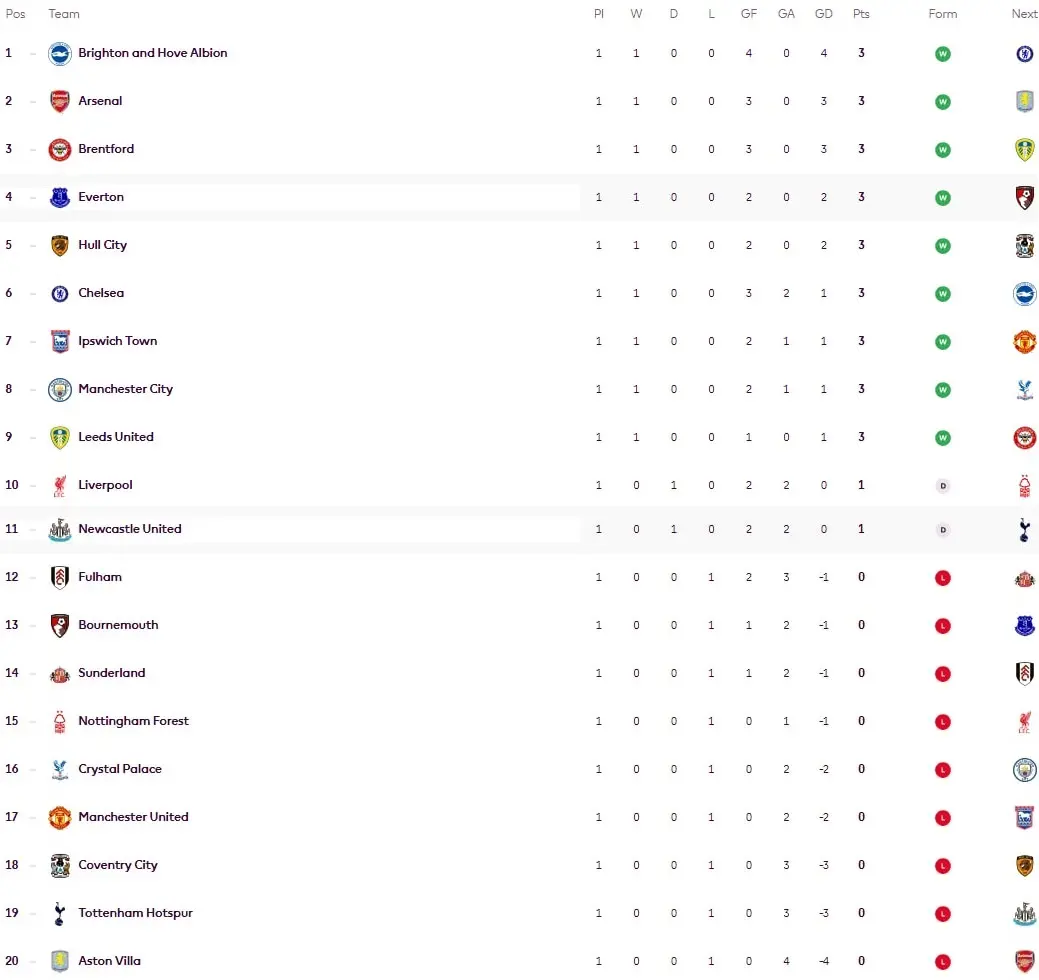 | Pos | Team | Pl | W | D | L | GF | GA | GD | Pts | Form | Next |
|---|---|---|---|---|---|---|---|---|---|---|---|
| 1 | Brighton and Hove Albion | 1 | 1 | 0 | 0 | 4 | 0 | 4 | 3 | W | |
| 2 | Arsenal | 1 | 1 | 0 | 0 | 3 | 0 | 3 | 3 | W | |
| 3 | Brentford | 1 | 1 | 0 | 0 | 3 | 0 | 3 | 3 | W | |
| 4 | Everton | 1 | 1 | 0 | 0 | 2 | 0 | 2 | 3 | W | |
| 5 | Hull City | 1 | 1 | 0 | 0 | 2 | 0 | 2 | 3 | W | |
| 6 | Chelsea | 1 | 1 | 0 | 0 | 3 | 2 | 1 | 3 | W | |
| 7 | Ipswich Town | 1 | 1 | 0 | 0 | 2 | 1 | 1 | 3 | W | |
| 8 | Manchester City | 1 | 1 | 0 | 0 | 2 | 1 | 1 | 3 | W | |
| 9 | Leeds United | 1 | 1 | 0 | 0 | 1 | 0 | 1 | 3 | W | |
| 10 | Liverpool | 1 | 0 | 1 | 0 | 2 | 2 | 0 | 1 | D | |
| 11 | Newcastle United | 1 | 0 | 1 | 0 | 2 | 2 | 0 | 1 | D | |
| 12 | Fulham | 1 | 0 | 0 | 1 | 2 | 3 | -1 | 0 | L | |
| 13 | Bournemouth | 1 | 0 | 0 | 1 | 1 | 2 | -1 | 0 | L | |
| 14 | Sunderland | 1 | 0 | 0 | 1 | 1 | 2 | -1 | 0 | L | |
| 15 | Nottingham Forest | 1 | 0 | 0 | 1 | 0 | 1 | -1 | 0 | L | |
| 16 | Crystal Palace | 1 | 0 | 0 | 1 | 0 | 2 | -2 | 0 | L | |
| 17 | Manchester United | 1 | 0 | 0 | 1 | 0 | 2 | -2 | 0 | L | |
| 18 | Coventry City | 1 | 0 | 0 | 1 | 0 | 3 | -3 | 0 | L | |
| 19 | Tottenham Hotspur | 1 | 0 | 0 | 1 | 0 | 3 | -3 | 0 | L | |
| 20 | Aston Villa | 1 | 0 | 0 | 1 | 0 | 4 | -4 | 0 | L | |